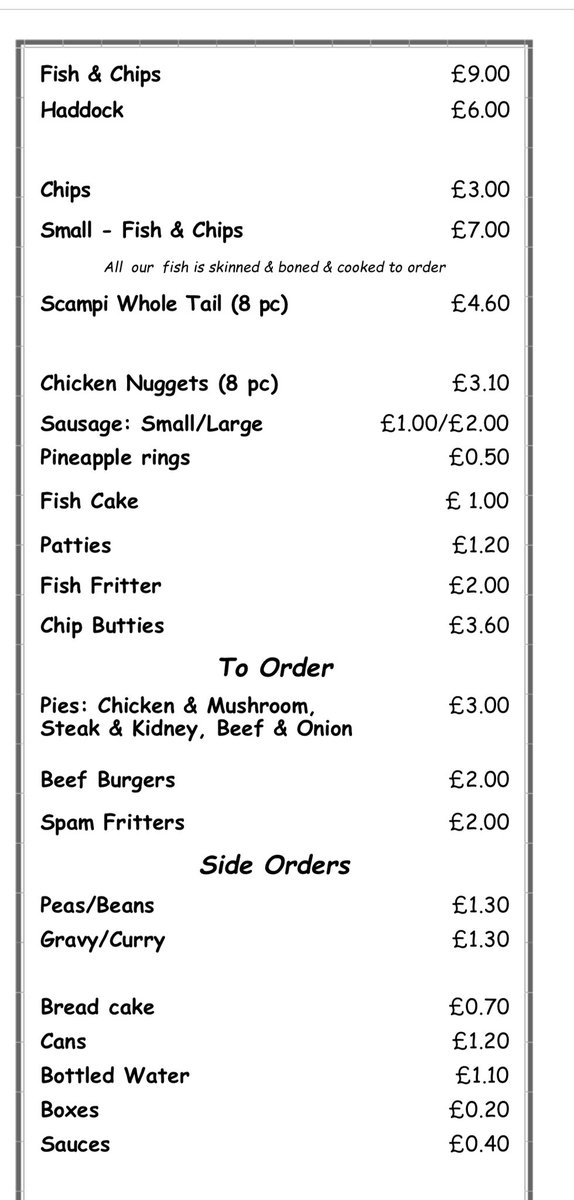 Fish & Chips £9.00
Haddock £6.00

Chips £3.00
Small - Fish & Chips £7.00

All our fish is skinned & boned & cooked to order

Scampi Whole Tail (8 pc) £4.60

Chicken Nuggets (8 pc) £3.10
Sausage: Small/Large £1.00/£2.00
Pineapple rings £0.50
Fish Cake £ 1.00
Patties £1.20
Fish Fritter £2.00
Chip Butties £3.60

To Order

Pies: Chicken & Mushroom, Steak & Kidney, Beef & Onion £3.00
Beef Burgers £2.00
Spam Fritters £2.00

Side Orders

Peas/Beans £1.30
Gravy/Curry £1.30

Bread cake £0.70
Cans £1.20
Bottled Water £1.10
Boxes £0.20
Sauces £0.40